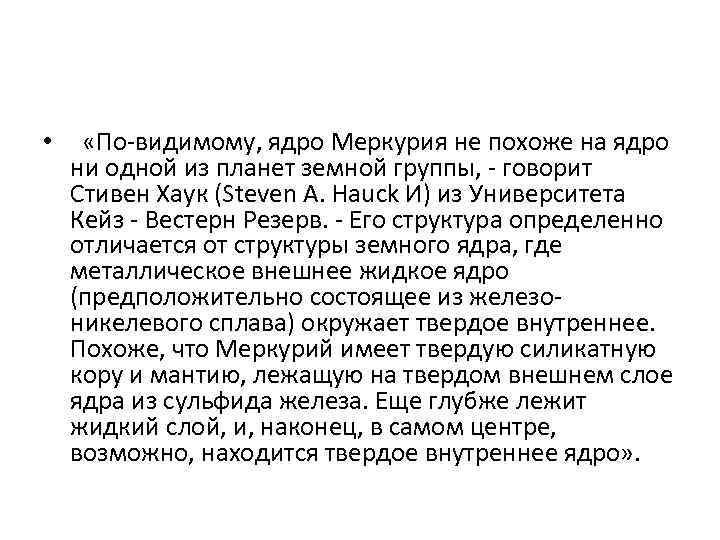 • «По-видимому, ядро Меркурия не похоже на ядро ни одной из планет земной группы, - говорит Стивен Хаук (Steven A. Hauck И) из Университета Кейз - Вестерн Резерв. - Его структура определенно отличается от структуры земного ядра, где металлическое внешнее жидкое ядро (предположительно состоящее из железо-никелевого сплава) окружает твердое внутреннее. Похоже, что Меркурий имеет твердую силикатную кору и мантию, лежащую на твердом внешнем слое ядра из сульфида железа. Еще глубже лежит жидкий слой, и, наконец, в самом центре, возможно, находится твердое внутреннее ядро».